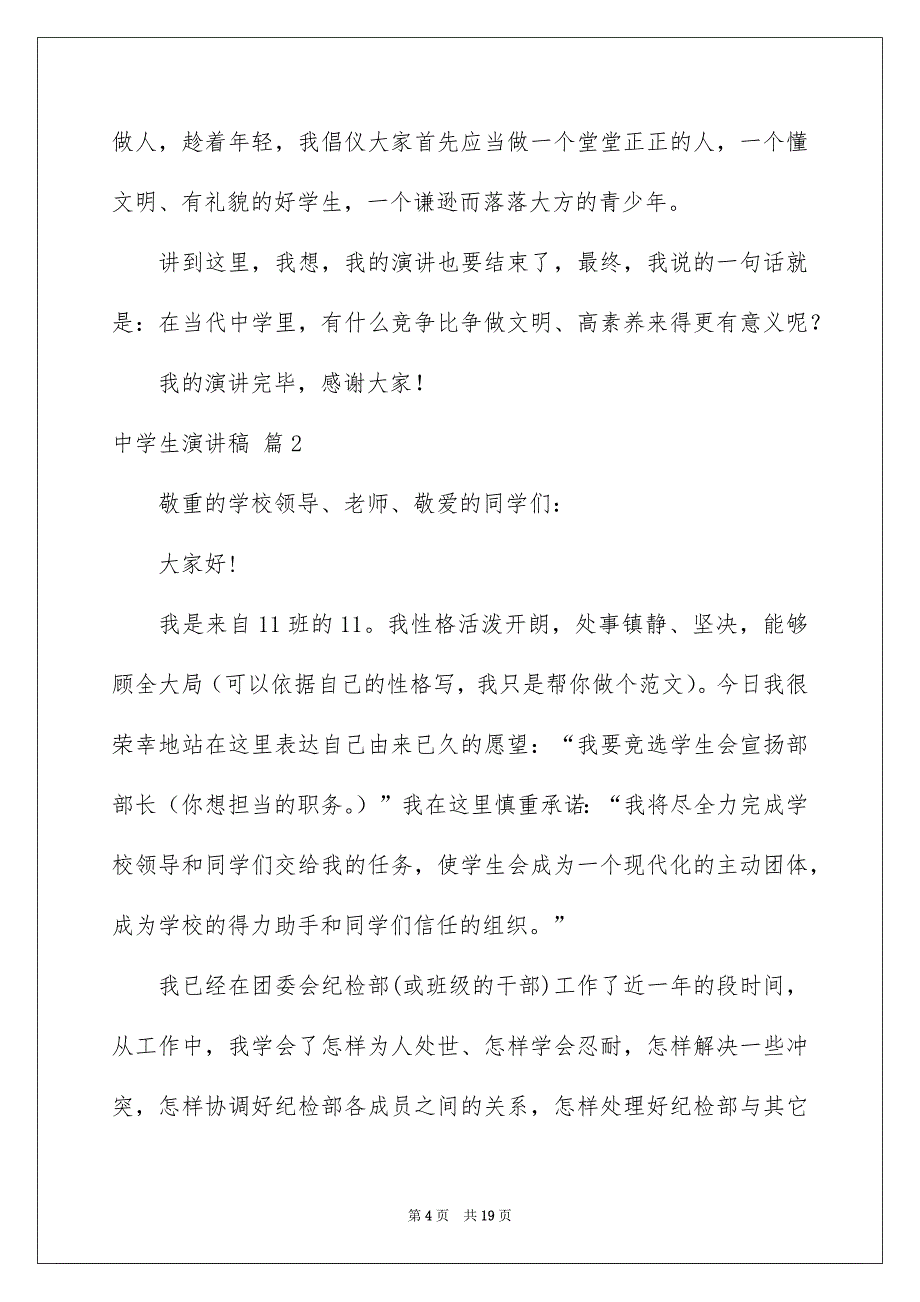 做人，趁着年轻，我倡仪大家首先应当做一个堂堂正正的人，一个懂文明、有礼貌的好学生，一个谦逊而落落大方的青少年。

讲到这里，我想，我的演讲也要结束了，最终，我说的一句话就是：在当代中学里，有什么竞争比争做文明、高素养来得更有意义呢？

我的演讲完毕，感谢大家！

中学生演讲稿 篇2

敬重的学校领导、老师、敬爱的同学们：

大家好!

我是来自11班的11。我性格活泼开朗，处事镇静、坚决，能够顾全大局（可以依据自己的性格写，我只是帮你做个范文）。今日我很荣幸地站在这里表达自己由来已久的愿望：“我要竞选学生会宣扬部部长（你想担当的职务。）”我在这里慎重承诺：“我将尽全力完成学校领导和同学们交给我的任务，使学生会成为一个现代化的主动团体，成为学校的得力助手和同学们信任的组织。”

我已经在团委会纪检部(或班级的干部)工作了近一年的段时间，从工作中，我学会了怎样为人处世、怎样学会忍耐，怎样解决一些冲突，怎样协调好纪检部各成员之间的关系，怎样处理好纪检部与其它

第4页 共19页